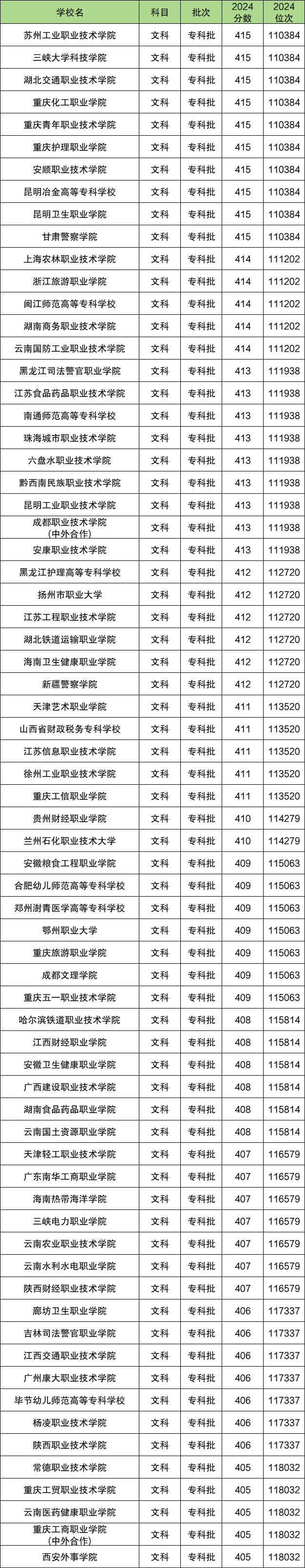 | 学校名 | 科目 | 批次 | 2024分数 | 2024位次 |
|---|---|---|---|---|
| 苏州工业职业技术学院 | 文科 | 专科批 | 415 | 110384 |
| 三峡大学科技学院 | 文科 | 专科批 | 415 | 110384 |
| 湖北交通职业技术学院 | 文科 | 专科批 | 415 | 110384 |
| 重庆化工职业学院 | 文科 | 专科批 | 415 | 110384 |
| 重庆青年职业技术学院 | 文科 | 专科批 | 415 | 110384 |
| 重庆护理职业学院 | 文科 | 专科批 | 415 | 110384 |
| 安顺职业技术学院 | 文科 | 专科批 | 415 | 110384 |
| 昆明冶金高等专科学校 | 文科 | 专科批 | 415 | 110384 |
| 昆明卫生职业学院 | 文科 | 专科批 | 415 | 110384 |
| 甘肃警察学院 | 文科 | 专科批 | 415 | 110384 |
| 上海农林职业技术学院 | 文科 | 专科批 | 414 | 111202 |
| 浙江旅游职业学院 | 文科 | 专科批 | 414 | 111202 |
| 闽江师范高等专科学校 | 文科 | 专科批 | 414 | 111202 |
| 湖南商务职业技术学院 | 文科 | 专科批 | 414 | 111202 |
| 云南国防工业职业技术学院 | 文科 | 专科批 | 414 | 111202 |
| 黑龙江司法警官职业学院 | 文科 | 专科批 | 413 | 111938 |
| 江苏食品药品职业技术学院 | 文科 | 专科批 | 413 | 111938 |
| 南通师范高等专科学校 | 文科 | 专科批 | 413 | 111938 |
| 珠海城市职业技术学院 | 文科 | 专科批 | 413 | 111938 |
| 六盘水职业技术学院 | 文科 | 专科批 | 413 | 111938 |
| 黔西南民族职业技术学院 | 文科 | 专科批 | 413 | 111938 |
| 昆明工业职业技术学院 | 文科 | 专科批 | 413 | 111938 |
| 成都职业技术学院(中外合作) | 文科 | 专科批 | 413 | 111938 |
| 安康职业技术学院 | 文科 | 专科批 | 413 | 111938 |
| 黑龙江护理高等专科学校 | 文科 | 专科批 | 412 | 112720 |
| 扬州市职业大学 | 文科 | 专科批 | 412 | 112720 |
| 江苏工程职业技术学院 | 文科 | 专科批 | 412 | 112720 |
| 湖北铁道运输职业学院 | 文科 | 专科批 | 412 | 112720 |
| 海南卫生健康职业学院 | 文科 | 专科批 | 412 | 112720 |
| 新疆警察学院 | 文科 | 专科批 | 412 | 112720 |
| 天津艺术职业学院 | 文科 | 专科批 | 411 | 113520 |
| 山西省财政税务专科学校 | 文科 | 专科批 | 411 | 113520 |
| 江苏信息职业技术学院 | 文科 | 专科批 | 411 | 113520 |
| 徐州工业职业技术学院 | 文科 | 专科批 | 411 | 113520 |
| 重庆工信职业学院 | 文科 | 专科批 | 411 | 113520 |
| 贵州财经职业学院 | 文科 | 专科批 | 410 | 114279 |
| 兰州石化职业技术大学 | 文科 | 专科批 | 410 | 114279 |
| 安徽粮食工程职业学院 | 文科 | 专科批 | 409 | 115063 |
| 合肥幼儿师范高等专科学校 | 文科 | 专科批 | 409 | 115063 |
| 郑州澍青医学高等专科学校 | 文科 | 专科批 | 409 | 115063 |
| 鄂州职业大学 | 文科 | 专科批 | 409 | 115063 |
| 重庆旅游职业学院 | 文科 | 专科批 | 409 | 115063 |
| 成都文理学院 | 文科 | 专科批 | 409 | 115063 |
| 重庆五一职业技术学院 | 文科 | 专科批 | 409 | 115063 |
| 哈尔滨铁道职业技术学院 | 文科 | 专科批 | 408 | 115814 |
| 江西财经职业学院 | 文科 | 专科批 | 408 | 115814 |
| 安徽卫生健康职业学院 | 文科 | 专科批 | 408 | 115814 |
| 广西建设职业技术学院 | 文科 | 专科批 | 408 | 115814 |
| 湖南食品药品职业学院 | 文科 | 专科批 | 408 | 115814 |
| 云南国土资源职业学院 | 文科 | 专科批 | 408 | 115814 |
| 天津轻工职业技术学院 | 文科 | 专科批 | 407 | 116579 |
| 广东南华工商职业学院 | 文科 | 专科批 | 407 | 116579 |
| 海南热带海洋学院 | 文科 | 专科批 | 407 | 116579 |
| 三峡电力职业学院 | 文科 | 专科批 | 407 | 116579 |
| 云南农业职业技术学院 | 文科 | 专科批 | 407 | 116579 |
| 云南水利水电职业学院 | 文科 | 专科批 | 407 | 116579 |
| 陕西财经职业技术学院 | 文科 | 专科批 | 407 | 116579 |
| 廊坊卫生职业学院 | 文科 | 专科批 | 406 | 117337 |
| 吉林司法警官职业学院 | 文科 | 专科批 | 406 | 117337 |
| 江西交通职业技术学院 | 文科 | 专科批 | 406 | 117337 |
| 广州康大职业技术学院 | 文科 | 专科批 | 406 | 117337 |
| 毕节幼儿师范高等专科学校 | 文科 | 专科批 | 406 | 117337 |
| 杨凌职业技术学院 | 文科 | 专科批 | 406 | 117337 |
| 陕西职业技术学院 | 文科 | 专科批 | 406 | 117337 |
| 常德职业技术学院 | 文科 | 专科批 | 405 | 118032 |
| 重庆工贸职业技术学院 | 文科 | 专科批 | 405 | 118032 |
| 云南医药健康职业学院 | 文科 | 专科批 | 405 | 118032 |
| 重庆工商职业学院(中外合作) | 文科 | 专科批 | 405 | 118032 |
| 西安外事学院 | 文科 | 专科批 | 405 | 118032 |